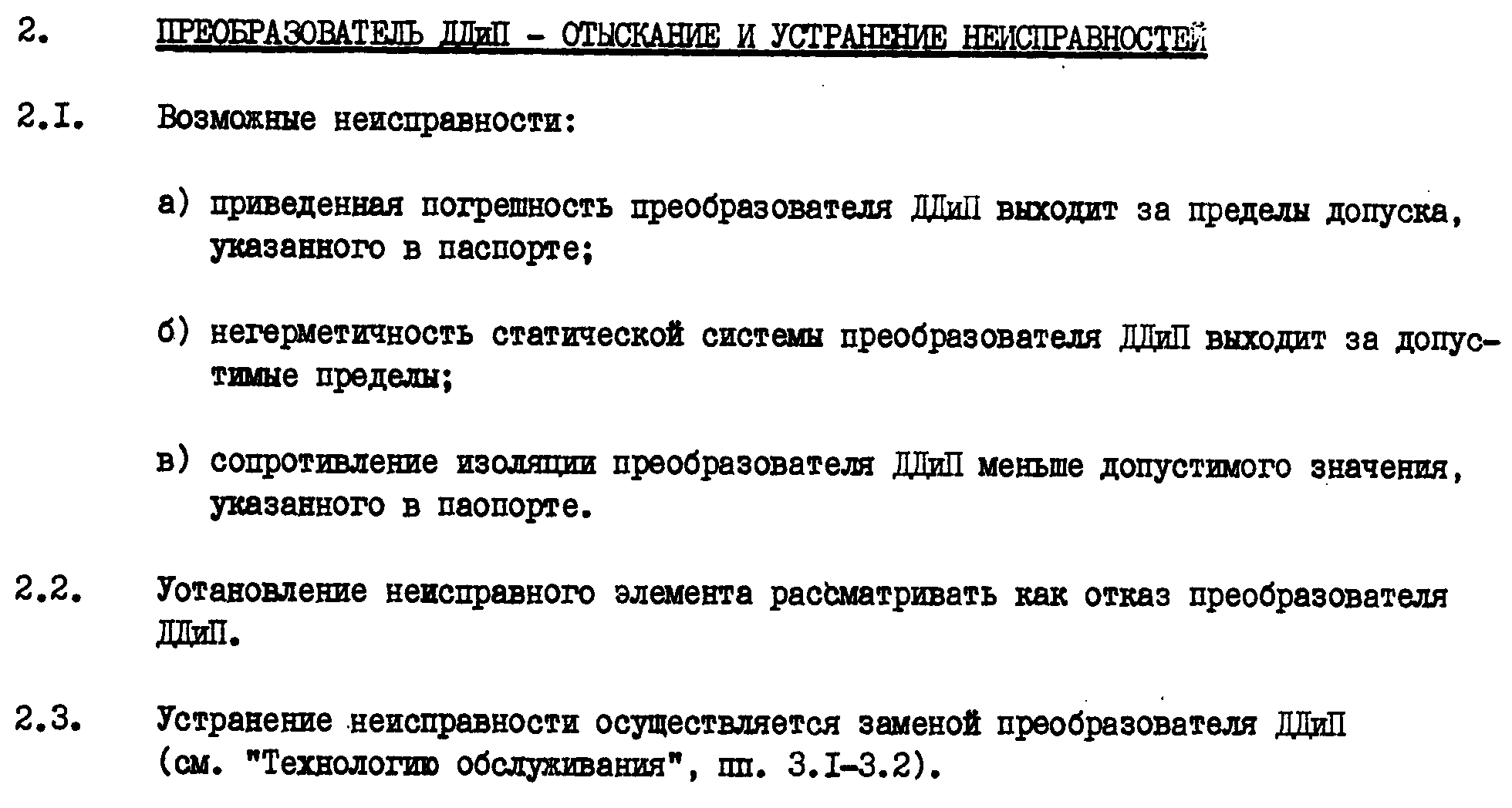 2. ПРЕОБРАЗОВАТЕЛЬ ДДиП - ОТЫСКАНИЕ И УСТРАНЕНИЕ НЕИСПРАВНОСТЕЙ

2.I. Возможные неисправности:

а) приведенная погрешность преобразователя ДДиП выходит за пределы допуска, указанного в паспорте;

б) негерметичность статической системы преобразователя ДДиП выходит за допустимые пределы;

в) сопротивление изоляции преобразователя ДДиП меньше допустимого значения, указанного в паопорте.

2.2. Уотановление неисправного элемента рассматривать как отказ преобразователя ДДиП.

2.3. Устранение неисправности осуществляется заменой преобразователя ДДиП (см. "Технологию обслуживания", пп. 3.I-3.2).